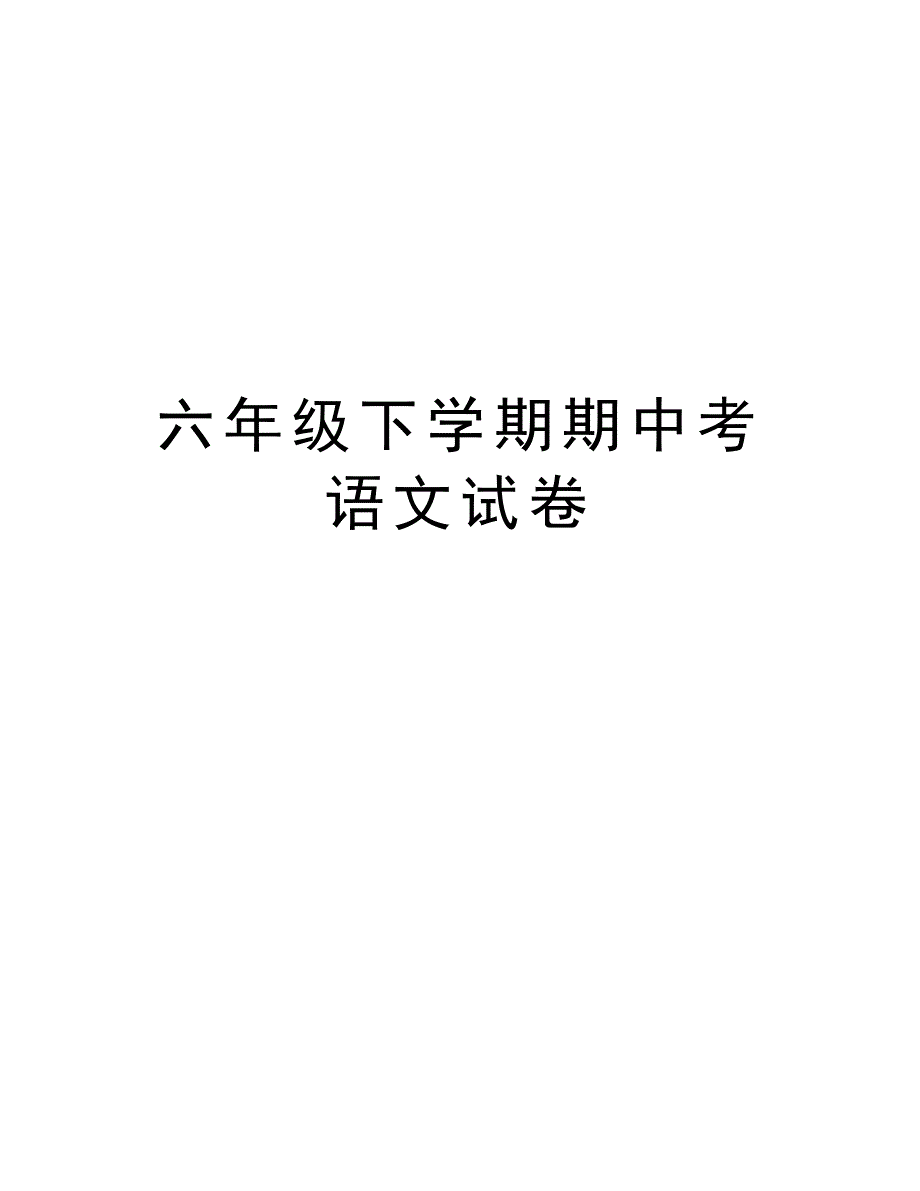 六年级下学期期中考语文试卷